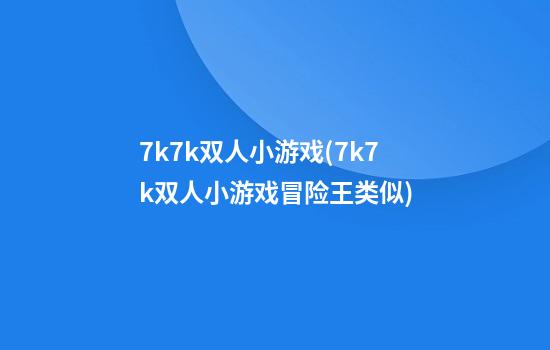 7k7k双人小游戏(7k7k双人小游戏冒险王类似)